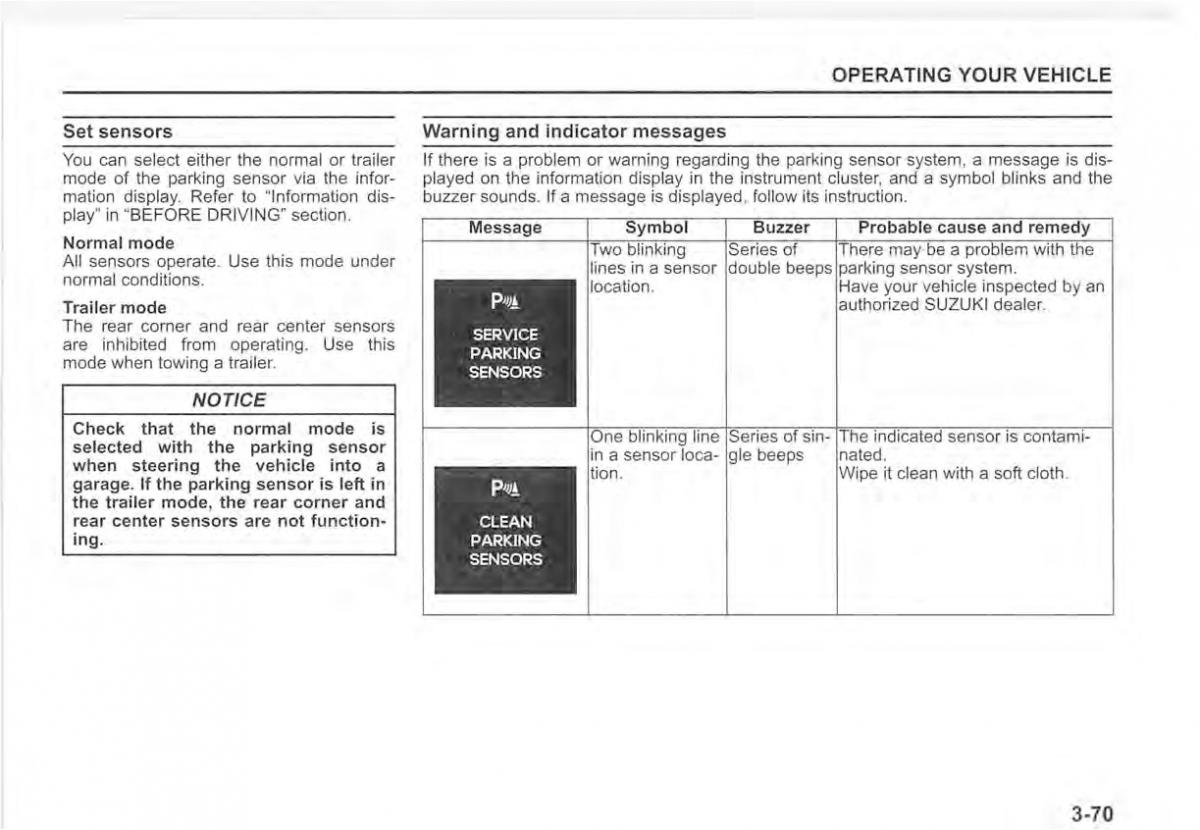 OPERATING YOUR VEHICLE

Set sensors

You can select either the normal or trailer mode of the parking sensor via the information display. Refer to "Information display" in "BEFORE DRIVING" section.

Normal mode
All sensors operate. Use this mode under normal conditions.

Trailer mode
The rear corner and rear center sensors are inhibited from operating. Use this mode when towing a trailer.

NOTICE

Check that the normal mode is selected with the parking sensor when steering the vehicle into a garage. If the parking sensor is left in the trailer mode, the rear corner and rear center sensors are not functioning.

Warning and indicator messages

If there is a problem or warning regarding the parking sensor system, a message is displayed on the information display in the instrument cluster, and a symbol blinks and the buzzer sounds. If a message is displayed, follow its instruction.

| Message | Symbol | Buzzer | Probable cause and remedy |
|---|---|---|---|
| P SERVICE PARKING SENSORS | Two blinking lines in a sensor location. | Series of double beeps | There may be a problem with the parking sensor system. Have your vehicle inspected by an authorized SUZUKI dealer. |
| P CLEAN PARKING SENSORS | One blinking line in a sensor location. | Series of single beeps | The indicated sensor is contaminated. Wipe it clean with a soft cloth. |

3-70